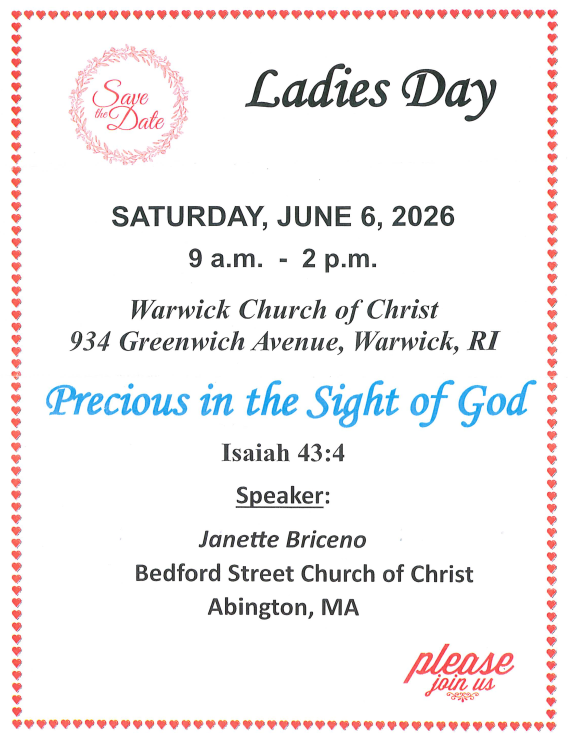 Save the Date

Ladies Day

SATURDAY, JUNE 6, 2026

9 a.m. - 2 p.m.

Warwick Church of Christ
934 Greenwich Avenue, Warwick, RI

Precious in the Sight of God

Isaiah 43:4

Speaker:

Janette Briceno
Bedford Street Church of Christ
Abington, MA

please
join us